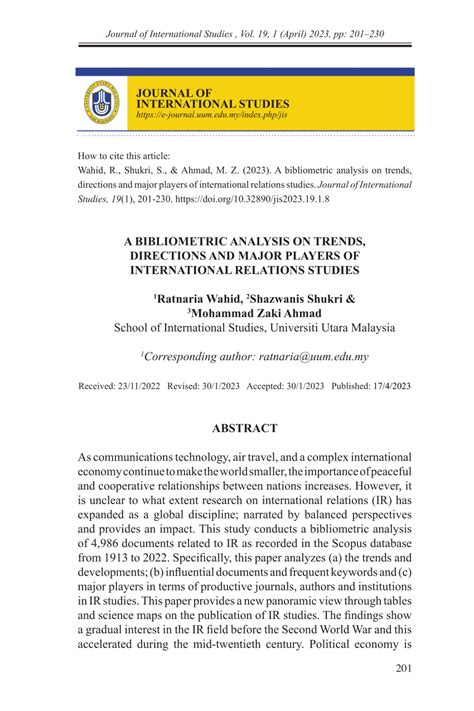 Journal of International Studies , Vol. 19, 1 (April) 2023, pp: 201–230

JOURNAL OF INTERNATIONAL STUDIES
https://e-journal.uum.edu.my/index.php/jis

How to cite this article:
Wahid, R., Shukri, S., & Ahmad, M. Z. (2023). A bibliometric analysis on trends, directions and major players of international relations studies. Journal of International Studies, 19(1), 201-230. https://doi.org/10.32890/jis2023.19.1.8

A BIBLIOMETRIC ANALYSIS ON TRENDS, DIRECTIONS AND MAJOR PLAYERS OF INTERNATIONAL RELATIONS STUDIES

$^1$Ratnaria Wahid, $^2$Shazwanis Shukri & $^3$Mohammad Zaki Ahmad
School of International Studies, Universiti Utara Malaysia

$^1$Corresponding author: ratnaria@uum.edu.my

Received: 23/11/2022 Revised: 30/1/2023 Accepted: 30/1/2023 Published: 17/4/2023

ABSTRACT

As communications technology, air travel, and a complex international economy continue to make the world smaller, the importance of peaceful and cooperative relationships between nations increases. However, it is unclear to what extent research on international relations (IR) has expanded as a global discipline; narrated by balanced perspectives and provides an impact. This study conducts a bibliometric analysis of 4,986 documents related to IR as recorded in the Scopus database from 1913 to 2022. Specifically, this paper analyzes (a) the trends and developments; (b) influential documents and frequent keywords and (c) major players in terms of productive journals, authors and institutions in IR studies. This paper provides a new panoramic view through tables and science maps on the publication of IR studies. The findings show a gradual interest in the IR field before the Second World War and this accelerated during the mid-twentieth century. Political economy is

201